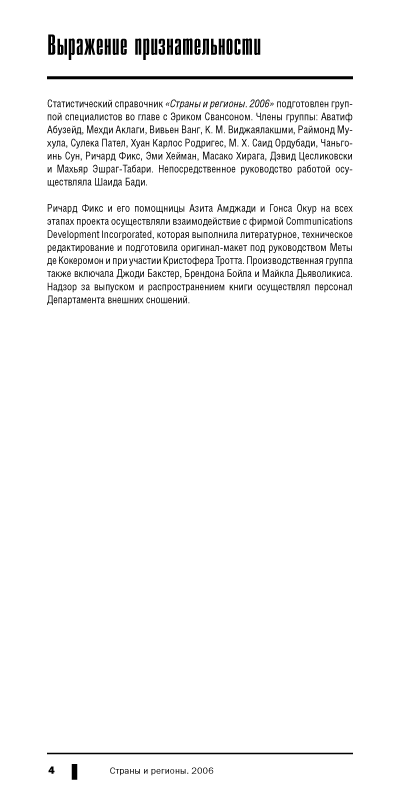 Выражение признательности

Статистический справочник «Страны и регионы. 2006» подготовлен группой специалистов во главе с Эриком Свансоном. Члены группы: Аватиф Абузейд, Мехди Аклаги, Вивьен Ванг, К. М. Виджаялакшми, Раймонд Мухула, Сулека Пател, Хуан Карлос Родригес, М. Х. Саид Ордубади, Чаньгоинь Сун, Ричард Фикс, Эми Хейман, Масако Хирага, Дэвид Цесликовски и Махьяр Эшраг-Табари. Непосредственное руководство работой осуществляла Шаида Бади.

Ричард Фикс и его помощницы Азита Амджади и Гонса Окур на всех этапах проекта осуществляли взаимодействие с фирмой Communications Development Incorporated, которая выполнила литературное, техническое редактирование и подготовила оригинал-макет под руководством Меты де Кокеромон и при участии Кристофера Тротта. Производственная группа также включала Джоди Бакстер, Брендона Бойла и Майкла Дьяволикиса. Надзор за выпуском и распространением книги осуществлял персонал Департамента внешних сношений.

4 Страны и регионы. 2006